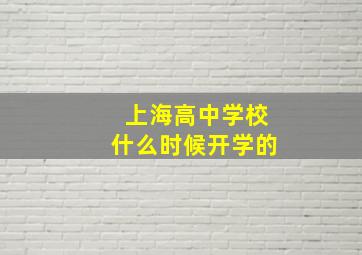 上海高中学校
什么时候开学的